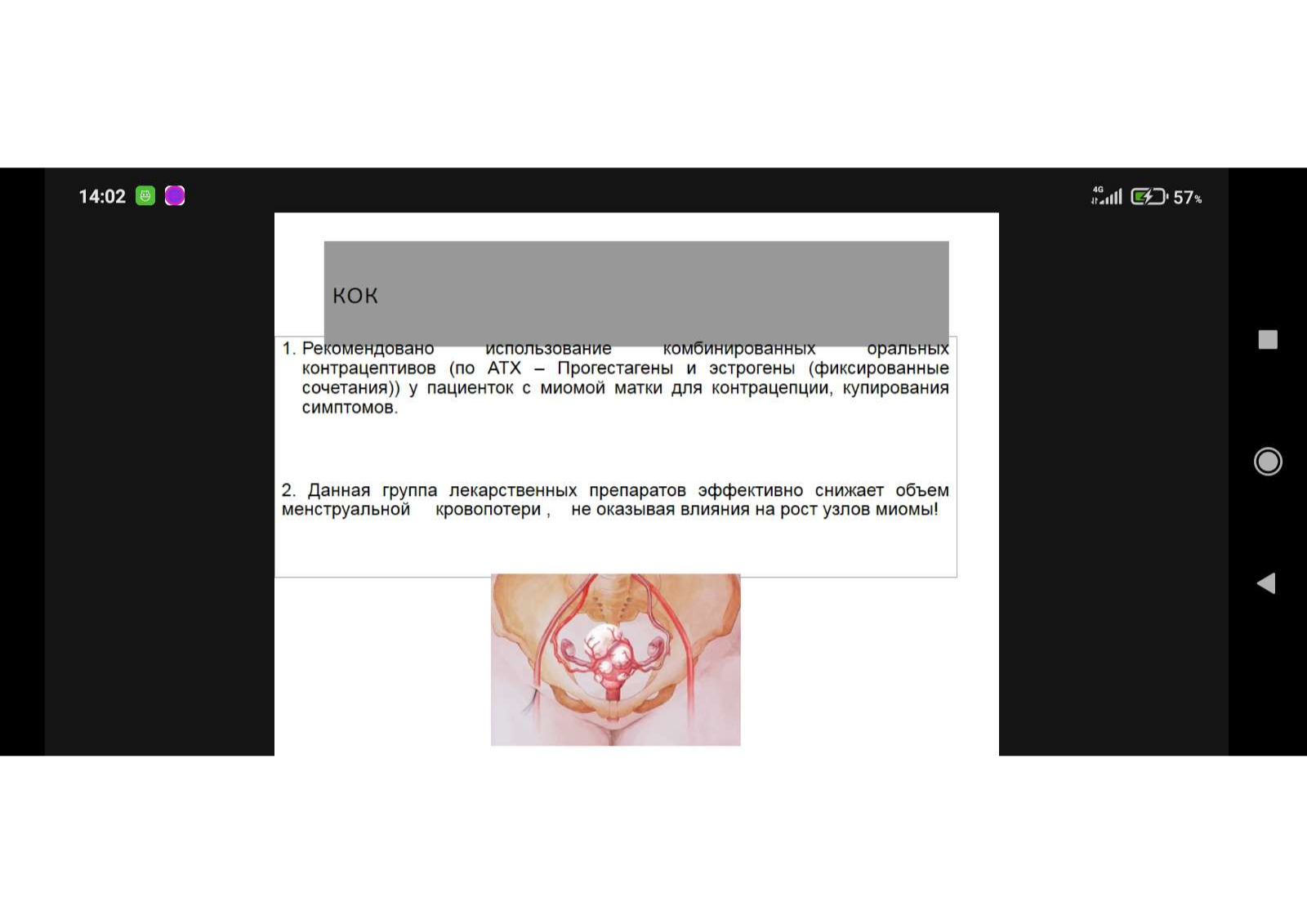 14:02

4G 57%

КОК

1. Рекомендовано использование комбинированных оральных контрацептивов (по АТХ – Прогестагены и эстрогены (фиксированные сочетания)) у пациенток с миомой матки для контрацепции, купирования симптомов.

2. Данная группа лекарственных препаратов эффективно снижает объем менструальной кровопотери , не оказывая влияния на рост узлов миомы!